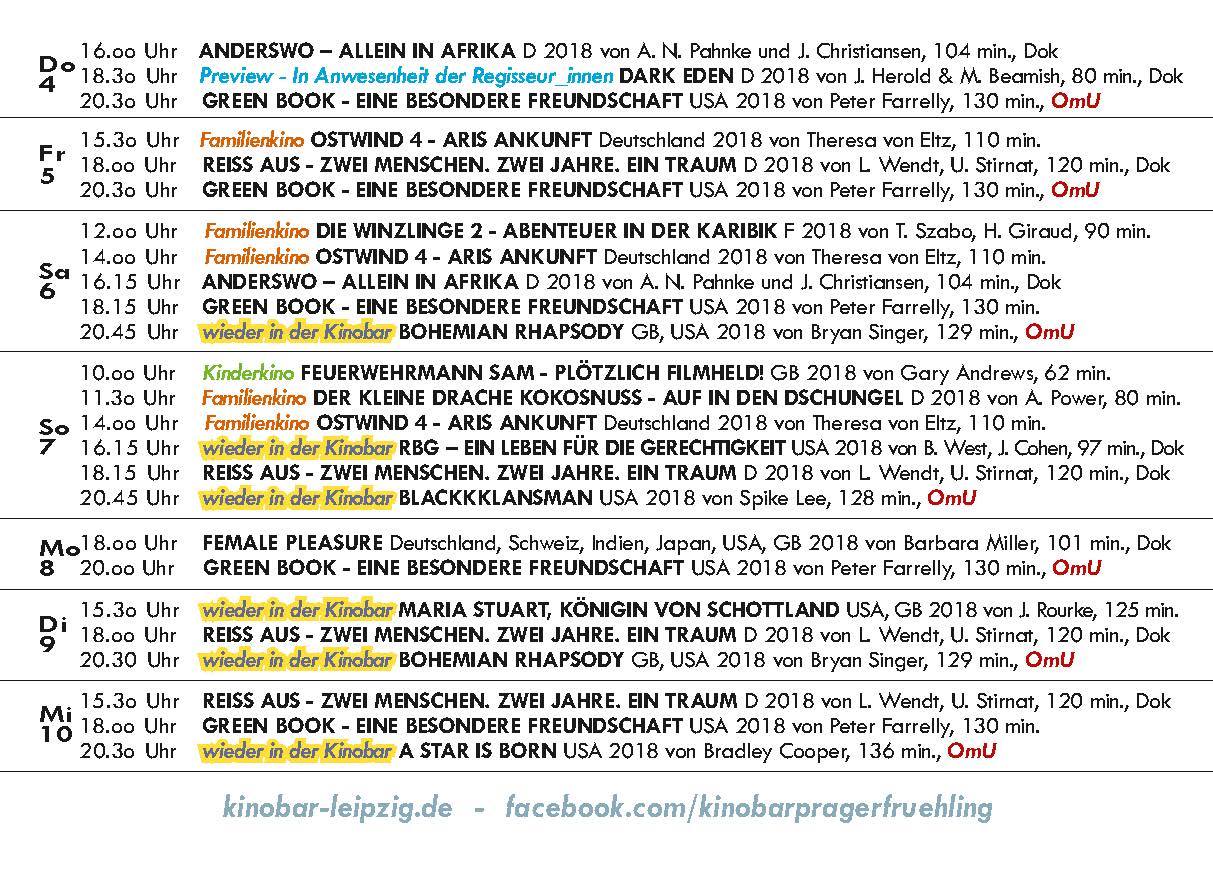 Do 4
16.oo Uhr ANDERSWO – ALLEIN IN AFRIKA D 2018 von A. N. Pahnke und J. Christiansen, 104 min., Dok
18.3o Uhr Preview - In Anwesenheit der Regisseur_innen DARK EDEN D 2018 von J. Herold & M. Beamish, 80 min., Dok
20.3o Uhr GREEN BOOK - EINE BESONDERE FREUNDSCHAFT USA 2018 von Peter Farrelly, 130 min., OmU

Fr 5
15.3o Uhr Familienkino OSTWIND 4 - ARIS ANKUNFT Deutschland 2018 von Theresa von Eltz, 110 min.
18.oo Uhr REISS AUS - ZWEI MENSCHEN. ZWEI JAHRE. EIN TRAUM D 2018 von L. Wendt, U. Stirnat, 120 min., Dok
20.3o Uhr GREEN BOOK - EINE BESONDERE FREUNDSCHAFT USA 2018 von Peter Farrelly, 130 min., OmU

Sa 6
12.oo Uhr Familienkino DIE WINZLINGE 2 - ABENTEUER IN DER KARIBIK F 2018 von T. Szabo, H. Giraud, 90 min.
14.oo Uhr Familienkino OSTWIND 4 - ARIS ANKUNFT Deutschland 2018 von Theresa von Eltz, 110 min.
16.15 Uhr ANDERSWO – ALLEIN IN AFRIKA D 2018 von A. N. Pahnke und J. Christiansen, 104 min., Dok
18.15 Uhr GREEN BOOK - EINE BESONDERE FREUNDSCHAFT USA 2018 von Peter Farrelly, 130 min.
20.45 Uhr wieder in der Kinobar BOHEMIAN RHAPSODY GB, USA 2018 von Bryan Singer, 129 min., OmU

So 7
10.oo Uhr Kinderkino FEUERWEHRMANN SAM - PLÖTZLICH FILMHELD! GB 2018 von Gary Andrews, 62 min.
11.3o Uhr Familienkino DER KLEINE DRACHE KOKOSNUSS - AUF IN DEN DSCHUNGEL D 2018 von A. Power, 80 min.
14.oo Uhr Familienkino OSTWIND 4 - ARIS ANKUNFT Deutschland 2018 von Theresa von Eltz, 110 min.
16.15 Uhr wieder in der Kinobar RBG – EIN LEBEN FÜR DIE GERECHTIGKEIT USA 2018 von B. West, J. Cohen, 97 min., Dok
18.15 Uhr REISS AUS - ZWEI MENSCHEN. ZWEI JAHRE. EIN TRAUM D 2018 von L. Wendt, U. Stirnat, 120 min., Dok
20.45 Uhr wieder in der Kinobar BLACKKKLANSMAN USA 2018 von Spike Lee, 128 min., OmU

Mo 8
18.oo Uhr FEMALE PLEASURE Deutschland, Schweiz, Indien, Japan, USA, GB 2018 von Barbara Miller, 101 min., Dok
20.oo Uhr GREEN BOOK - EINE BESONDERE FREUNDSCHAFT USA 2018 von Peter Farrelly, 130 min., OmU

Di 9
15.3o Uhr wieder in der Kinobar MARIA STUART, KÖNIGIN VON SCHOTTLAND USA, GB 2018 von J. Rourke, 125 min.
18.oo Uhr REISS AUS - ZWEI MENSCHEN. ZWEI JAHRE. EIN TRAUM D 2018 von L. Wendt, U. Stirnat, 120 min., Dok
20.30 Uhr wieder in der Kinobar BOHEMIAN RHAPSODY GB, USA 2018 von Bryan Singer, 129 min., OmU

Mi 10
15.3o Uhr REISS AUS - ZWEI MENSCHEN. ZWEI JAHRE. EIN TRAUM D 2018 von L. Wendt, U. Stirnat, 120 min., Dok
18.oo Uhr GREEN BOOK - EINE BESONDERE FREUNDSCHAFT USA 2018 von Peter Farrelly, 130 min.
20.3o Uhr wieder in der Kinobar A STAR IS BORN USA 2018 von Bradley Cooper, 136 min., OmU

kinobar-leipzig.de - facebook.com/kinobarpragerfruehling